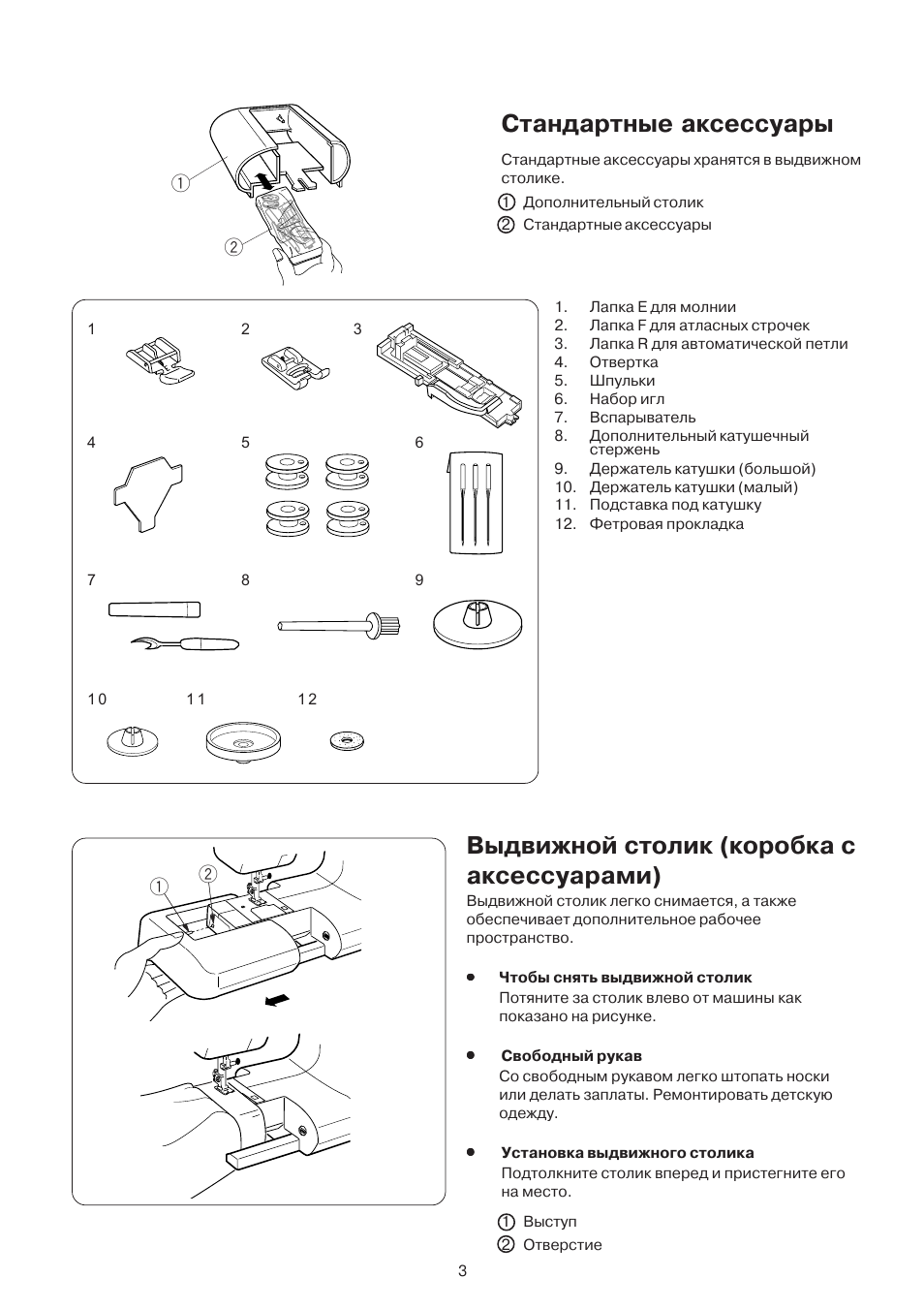 ①

②

Стандартные аксессуары

Стандартные аксессуары хранятся в выдвижном столике.

① Дополнительный столик
② Стандартные аксессуары

1 2 3

4 5 6

7 8 9

10 11 12

1. Лапка E для молнии
2. Лапка F для атласных строчек
3. Лапка R для автоматической петли
4. Отвертка
5. Шпульки
6. Набор игл
7. Вспарыватель
8. Дополнительный катушечный стержень
9. Держатель катушки (большой)
10. Держатель катушки (малый)
11. Подставка под катушку
12. Фетровая прокладка

① ②

Выдвижной столик (коробка с аксессуарами)

Выдвижной столик легко снимается, а также обеспечивает дополнительное рабочее пространство.

• Чтобы снять выдвижной столик
Потяните за столик влево от машины как показано на рисунке.

• Свободный рукав
Со свободным рукавом легко штопать носки или делать заплаты. Ремонтировать детскую одежду.

• Установка выдвижного столика
Подтолкните столик вперед и пристегните его на место.

① Выступ
② Отверстие

3